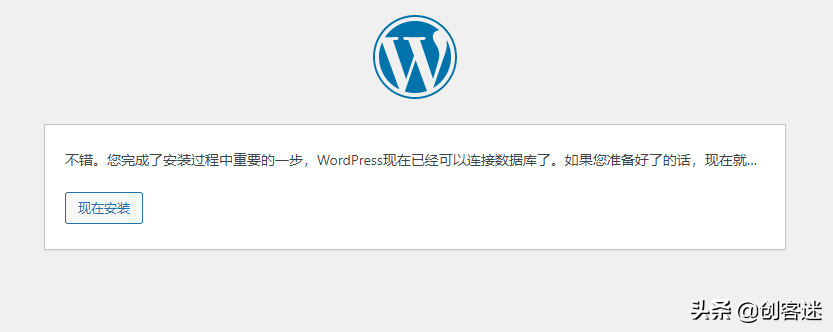 不错。您完成了安装过程中重要的一步，WordPress现在已经可以连接数据库了。如果您准备好了的话，现在就…

现在安装

头条 @创客迷